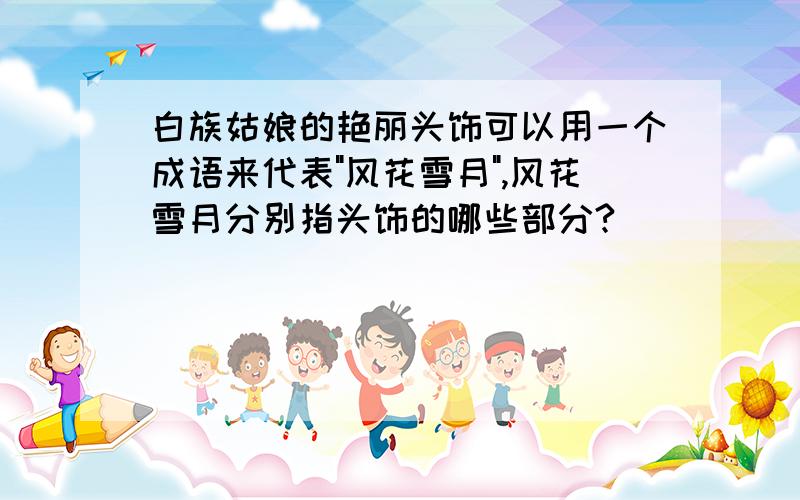 白族姑娘的艳丽头饰可以用一个成语来代表"风花雪月",风花雪月分别指头饰的哪些部分?